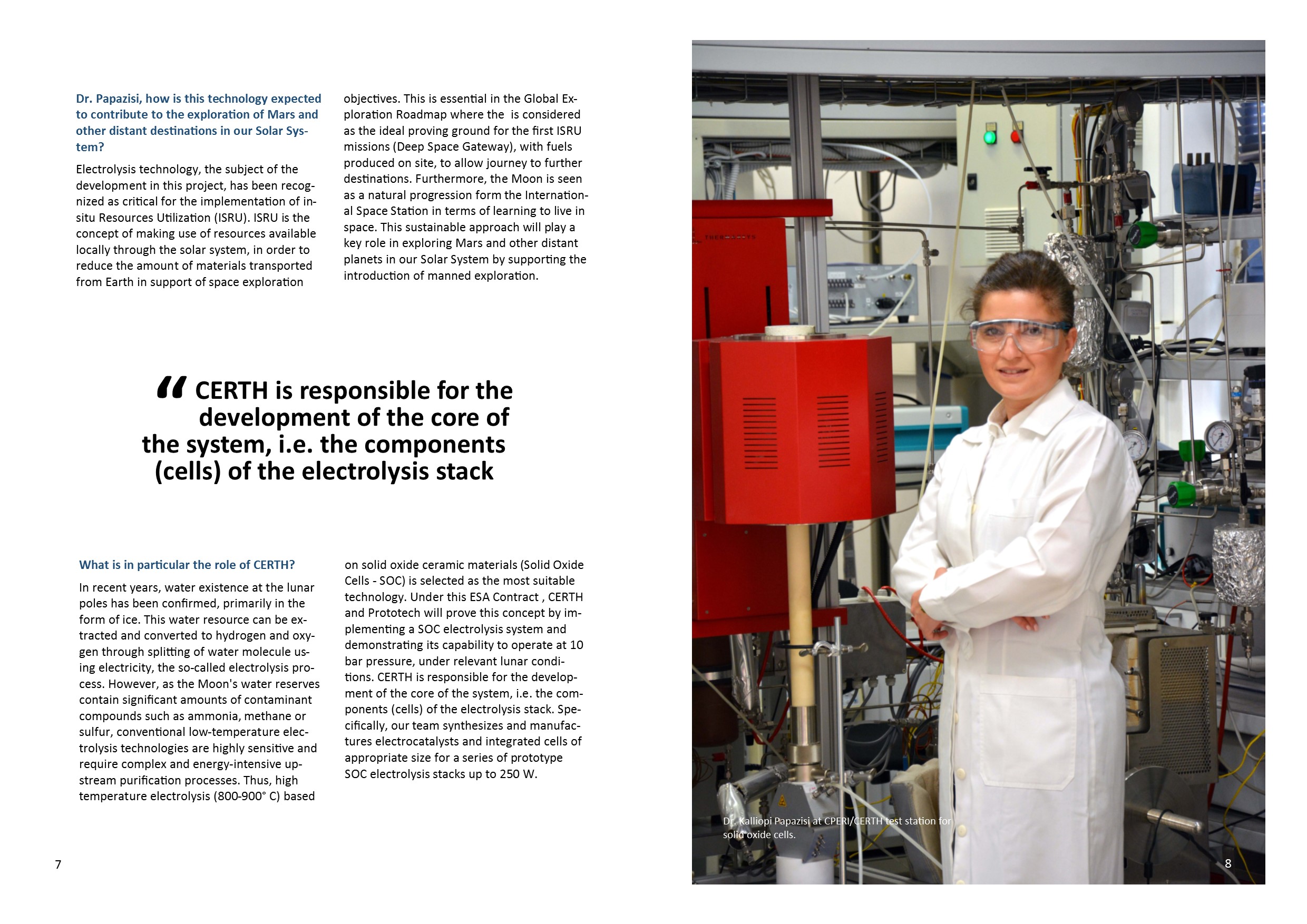 Dr. Papazisi, how is this technology expected to contribute to the exploration of Mars and other distant destinations in our Solar System?

Electrolysis technology, the subject of the development in this project, has been recognized as critical for the implementation of in-situ Resources Utilization (ISRU). ISRU is the concept of making use of resources available locally through the solar system, in order to reduce the amount of materials transported from Earth in support of space exploration objectives. This is essential in the Global Exploration Roadmap where the is considered as the ideal proving ground for the first ISRU missions (Deep Space Gateway), with fuels produced on site, to allow journey to further destinations. Furthermore, the Moon is seen as a natural progression form the International Space Station in terms of learning to live in space. This sustainable approach will play a key role in exploring Mars and other distant planets in our Solar System by supporting the introduction of manned exploration.

“ CERTH is responsible for the development of the core of the system, i.e. the components (cells) of the electrolysis stack

What is in particular the role of CERTH?

In recent years, water existence at the lunar poles has been confirmed, primarily in the form of ice. This water resource can be extracted and converted to hydrogen and oxygen through splitting of water molecule using electricity, the so-called electrolysis process. However, as the Moon's water reserves contain significant amounts of contaminant compounds such as ammonia, methane or sulfur, conventional low-temperature electrolysis technologies are highly sensitive and require complex and energy-intensive upstream purification processes. Thus, high temperature electrolysis (800-900° C) based on solid oxide ceramic materials (Solid Oxide Cells - SOC) is selected as the most suitable technology. Under this ESA Contract , CERTH and Prototech will prove this concept by implementing a SOC electrolysis system and demonstrating its capability to operate at 10 bar pressure, under relevant lunar conditions. CERTH is responsible for the development of the core of the system, i.e. the components (cells) of the electrolysis stack. Specifically, our team synthesizes and manufactures electrocatalysts and integrated cells of appropriate size for a series of prototype SOC electrolysis stacks up to 250 W.

7

Dr. Kalliopi Papazisi at CPERI/CERTH test station for solid oxide cells.

8